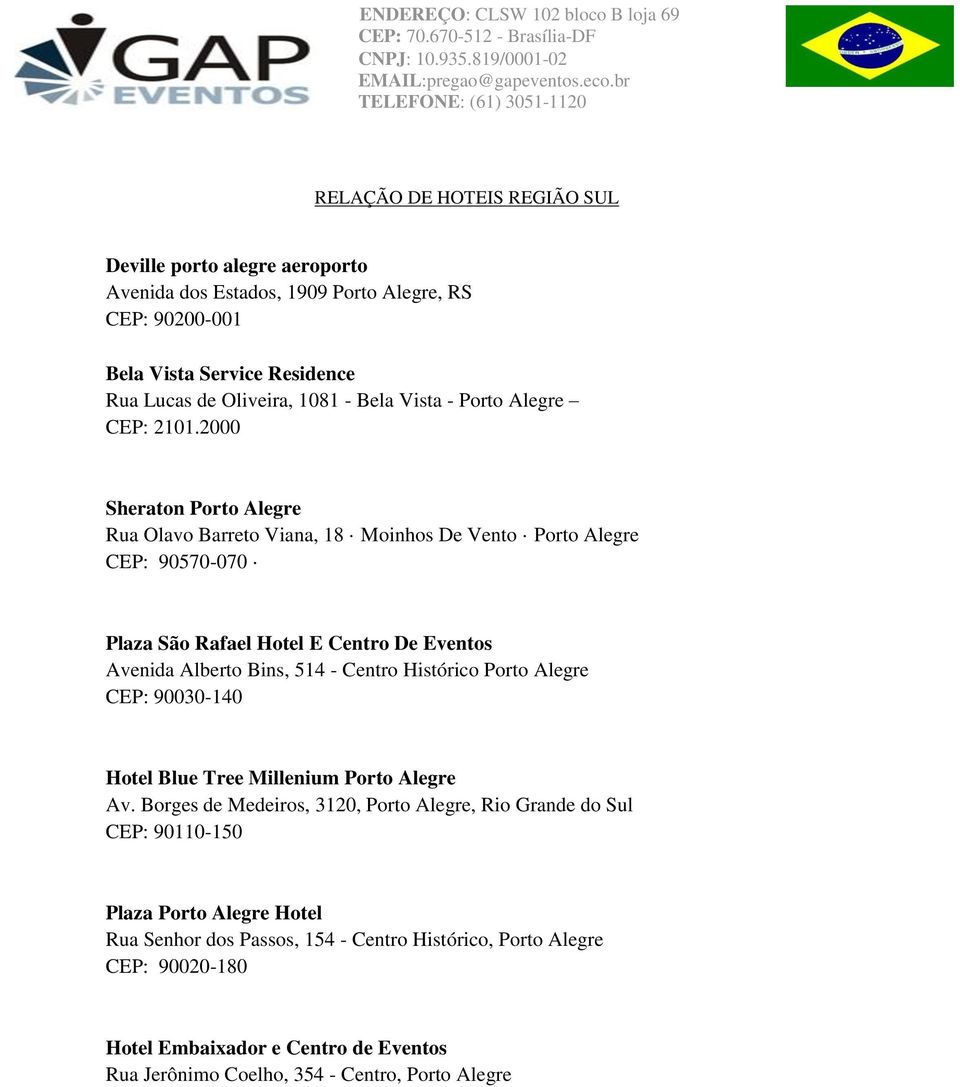 GAP EVENTOS

ENDEREÇO: CLSW 102 bloco B loja 69
CEP: 70.670-512 - Brasília-DF
CNPJ: 10.935.819/0001-02
EMAIL:pregao@gapeventos.eco.br
TELEFONE: (61) 3051-1120

RELAÇÃO DE HOTEIS REGIÃO SUL

Deville porto alegre aeroporto
Avenida dos Estados, 1909 Porto Alegre, RS
CEP: 90200-001

Bela Vista Service Residence
Rua Lucas de Oliveira, 1081 - Bela Vista - Porto Alegre –
CEP: 2101.2000

Sheraton Porto Alegre
Rua Olavo Barreto Viana, 18 · Moinhos De Vento · Porto Alegre
CEP: 90570-070 ·

Plaza São Rafael Hotel E Centro De Eventos
Avenida Alberto Bins, 514 - Centro Histórico Porto Alegre
CEP: 90030-140

Hotel Blue Tree Millenium Porto Alegre
Av. Borges de Medeiros, 3120, Porto Alegre, Rio Grande do Sul
CEP: 90110-150

Plaza Porto Alegre Hotel
Rua Senhor dos Passos, 154 - Centro Histórico, Porto Alegre
CEP: 90020-180

Hotel Embaixador e Centro de Eventos
Rua Jerônimo Coelho, 354 - Centro, Porto Alegre